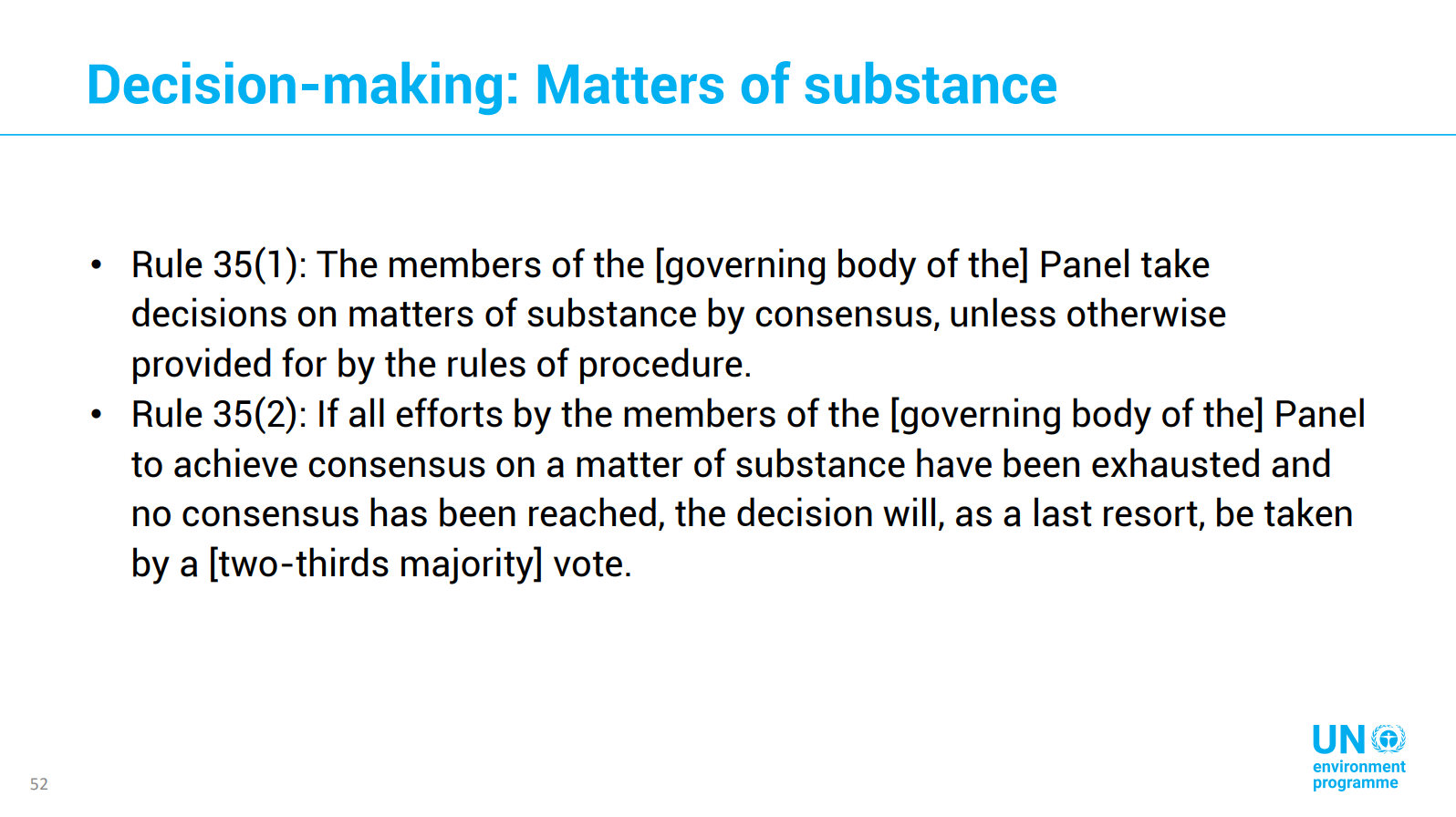 Decision-making: Matters of substance

• Rule 35(1): The members of the [governing body of the] Panel take decisions on matters of substance by consensus, unless otherwise provided for by the rules of procedure.
• Rule 35(2): If all efforts by the members of the [governing body of the] Panel to achieve consensus on a matter of substance have been exhausted and no consensus has been reached, the decision will, as a last resort, be taken by a [two-thirds majority] vote.

52

UN
environment
programme